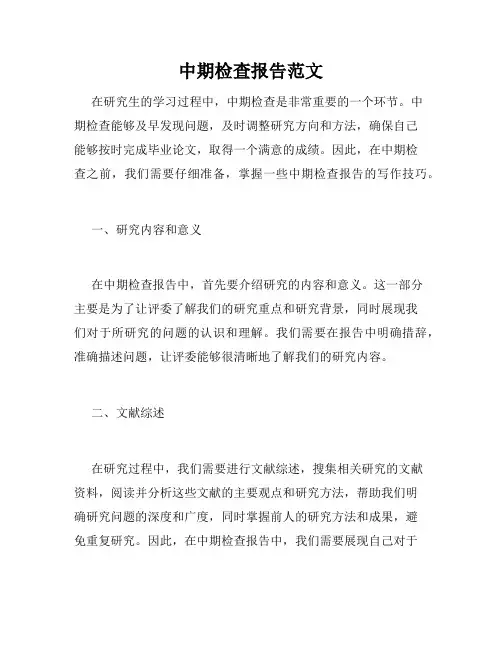 中期检查报告范文

在研究生的学习过程中，中期检查是非常重要的一个环节。中期检查能够及早发现问题，及时调整研究方向和方法，确保自己能够按时完成毕业论文，取得一个满意的成绩。因此，在中期检查之前，我们需要仔细准备，掌握一些中期检查报告的写作技巧。

一、研究内容和意义

在中期检查报告中，首先要介绍研究的内容和意义。这一部分主要是为了让评委了解我们的研究重点和研究背景，同时展现我们对于所研究的问题的认识和理解。我们需要在报告中明确措辞，准确描述问题，让评委能够很清晰地了解我们的研究内容。

二、文献综述

在研究过程中，我们需要进行文献综述，搜集相关研究的文献资料，阅读并分析这些文献的主要观点和研究方法，帮助我们明确研究问题的深度和广度，同时掌握前人的研究方法和成果，避免重复研究。因此，在中期检查报告中，我们需要展现自己对于